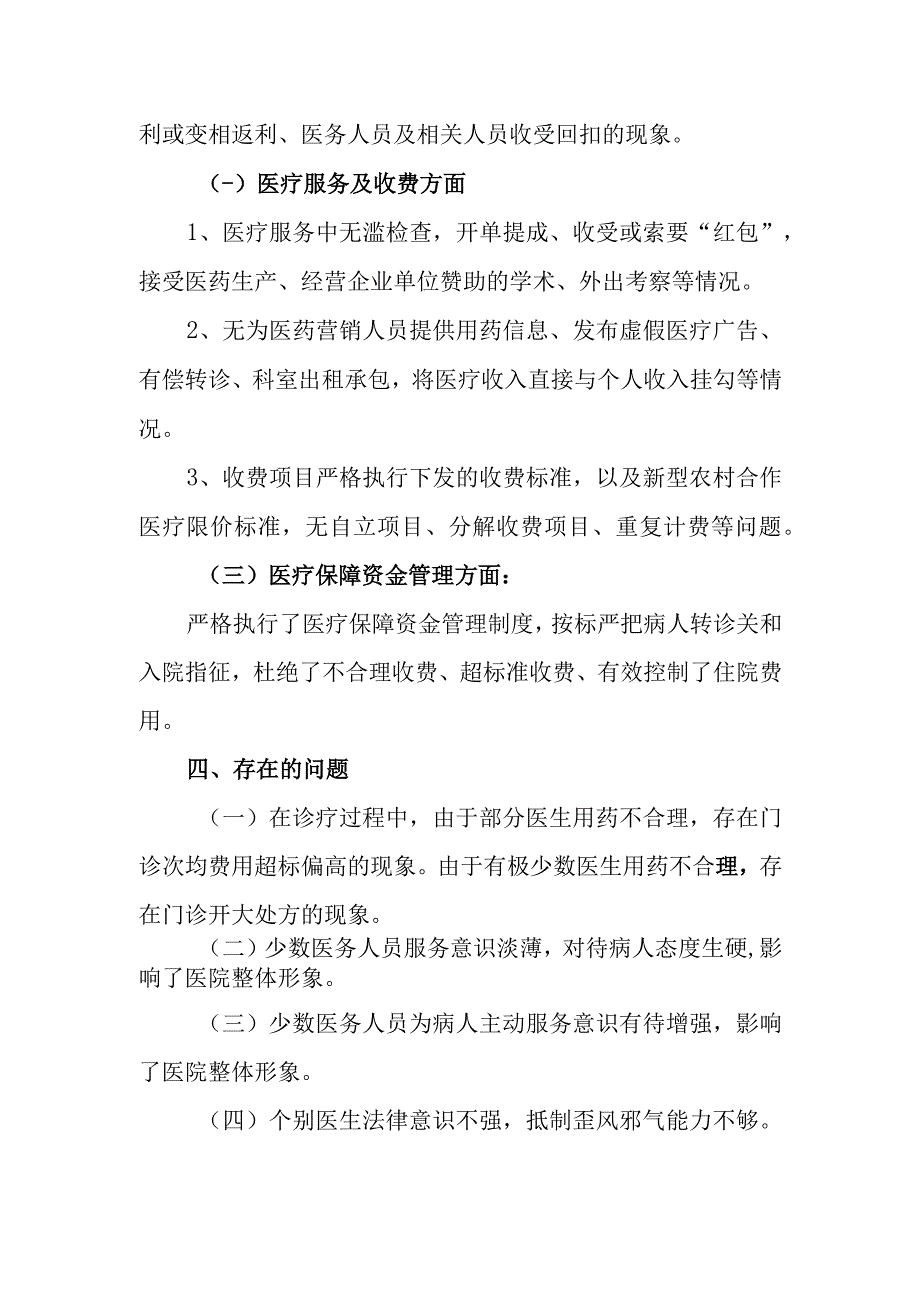 利或变相返利、医务人员及相关人员收受回扣的现象。

（-）医疗服务及收费方面

1、医疗服务中无滥检查，开单提成、收受或索要“红包”，接受医药生产、经营企业单位赞助的学术、外出考察等情况。

2、无为医药营销人员提供用药信息、发布虚假医疗广告、有偿转诊、科室出租承包，将医疗收入直接与个人收入挂勾等情况。

3、收费项目严格执行下发的收费标准，以及新型农村合作医疗限价标准，无自立项目、分解收费项目、重复计费等问题。

（三）医疗保障资金管理方面：

严格执行了医疗保障资金管理制度，按标严把病人转诊关和入院指征，杜绝了不合理收费、超标准收费、有效控制了住院费用。

四、存在的问题

（一）在诊疗过程中，由于部分医生用药不合理，存在门诊次均费用超标偏高的现象。由于有极少数医生用药不合理，存在门诊开大处方的现象。

（二）少数医务人员服务意识淡薄，对待病人态度生硬，影响了医院整体形象。

（三）少数医务人员为病人主动服务意识有待增强，影响了医院整体形象。

（四）个别医生法律意识不强，抵制歪风邪气能力不够。